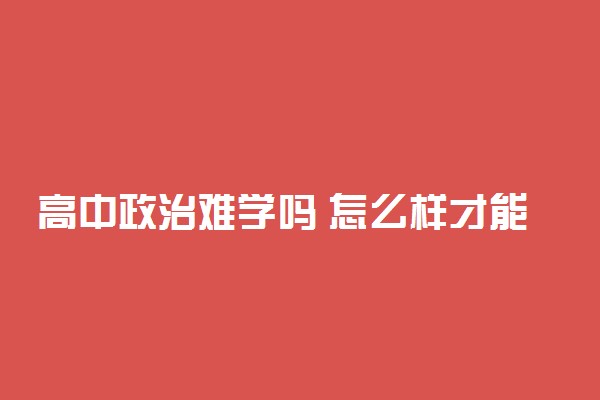 高中政治难学吗 怎么样才能